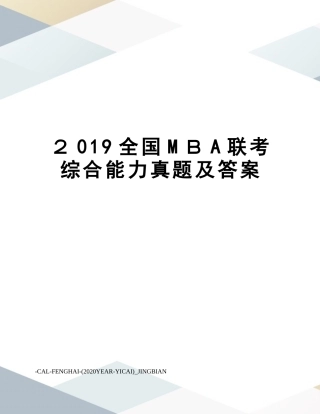 ２019全国ＭＢＡ联考综合能力真题及答案

-CAL-FENGHAI-(2020YEAR-YICAI)_JINGBIAN